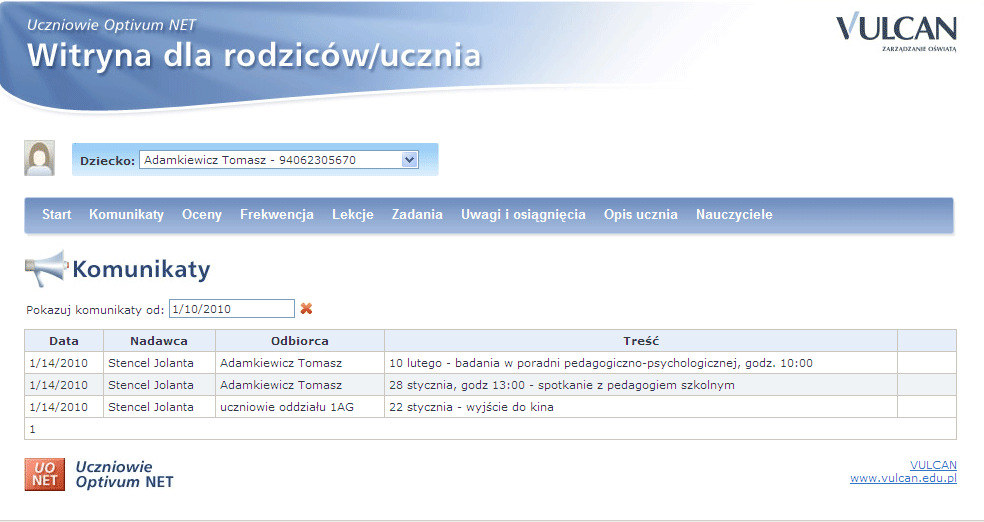 Uczniowie Optivum NET
Witryna dla rodziców/ucznia

VULCAN
ZARZĄDZANIE OŚWIATĄ

Dziecko: Adamkiewicz Tomasz - 94062305670

Start Komunikaty Oceny Frekwencja Lekcje Zadania Uwagi i osiągnięcia Opis ucznia Nauczyciele

Komunikaty

Pokazuj komunikaty od: 1/10/2010

| Data | Nadawca | Odbiorca | Treść | |
|---|---|---|---|---|
| 1/14/2010 | Stencel Jolanta | Adamkiewicz Tomasz | 10 lutego - badania w poradni pedagogiczno-psychologicznej, godz. 10:00 | |
| 1/14/2010 | Stencel Jolanta | Adamkiewicz Tomasz | 28 stycznia, godz 13:00 - spotkanie z pedagogiem szkolnym | |
| 1/14/2010 | Stencel Jolanta | uczniowie oddziału 1AG | 22 stycznia - wyjście do kina | |
| 1 | | | | |

UO NET
Uczniowie Optivum NET

VULCAN
www.vulcan.edu.pl